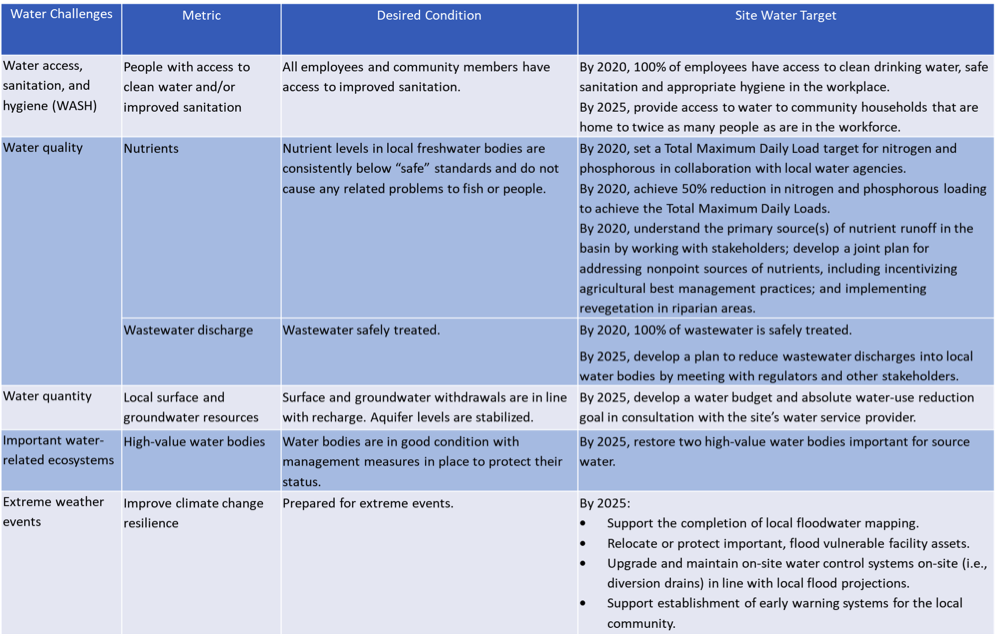 | Water Challenges | Metric | Desired Condition | Site Water Target |
|---|---|---|---|
| Water access, sanitation, and hygiene (WASH) | People with access to clean water and/or improved sanitation | All employees and community members have access to improved sanitation. | By 2020, 100% of employees have access to clean drinking water, safe sanitation and appropriate hygiene in the workplace. By 2025, provide access to water to community households that are home to twice as many people as are in the workforce. |
| Water quality | Nutrients | Nutrient levels in local freshwater bodies are consistently below "safe" standards and do not cause any related problems to fish or people. | By 2020, set a Total Maximum Daily Load target for nitrogen and phosphorous in collaboration with local water agencies. By 2020, achieve 50% reduction in nitrogen and phosphorous loading to achieve the Total Maximum Daily Loads. By 2020, understand the primary source(s) of nutrient runoff in the basin by working with stakeholders; develop a joint plan for addressing nonpoint sources of nutrients, including incentivizing agricultural best management practices; and implementing revegetation in riparian areas. |
| | Wastewater discharge | Wastewater safely treated. | By 2020, 100% of wastewater is safely treated. By 2025, develop a plan to reduce wastewater discharges into local water bodies by meeting with regulators and other stakeholders. |
| Water quantity | Local surface and groundwater resources | Surface and groundwater withdrawals are in line with recharge. Aquifer levels are stabilized. | By 2025, develop a water budget and absolute water-use reduction goal in consultation with the site's water service provider. |
| Important water-related ecosystems | High-value water bodies | Water bodies are in good condition with management measures in place to protect their status. | By 2025, restore two high-value water bodies important for source water. |
| Extreme weather events | Improve climate change resilience | Prepared for extreme events. | By 2025: • Support the completion of local floodwater mapping. • Relocate or protect important, flood vulnerable facility assets. • Upgrade and maintain on-site water control systems on-site (i.e., diversion drains) in line with local flood projections. • Support establishment of early warning systems for the local community. |